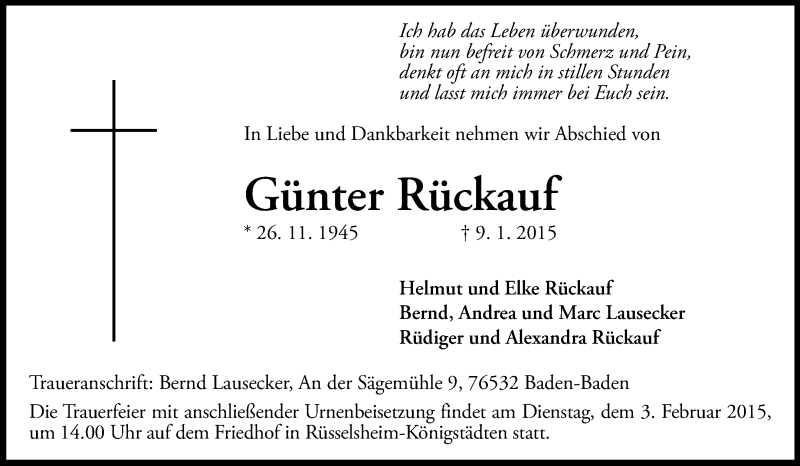 Ich hab das Leben überwunden,
bin nun befreit von Schmerz und Pein,
denkt oft an mich in stillen Stunden
und lasst mich immer bei Euch sein.

In Liebe und Dankbarkeit nehmen wir Abschied von

Günter Rückauf

* 26. 11. 1945 † 9. 1. 2015

Helmut und Elke Rückauf
Bernd, Andrea und Marc Lausecker
Rüdiger und Alexandra Rückauf

Traueranschrift: Bernd Lausecker, An der Sägemühle 9, 76532 Baden-Baden

Die Trauerfeier mit anschließender Urnenbeisetzung findet am Dienstag, dem 3. Februar 2015, um 14.00 Uhr auf dem Friedhof in Rüsselsheim-Königstädten statt.